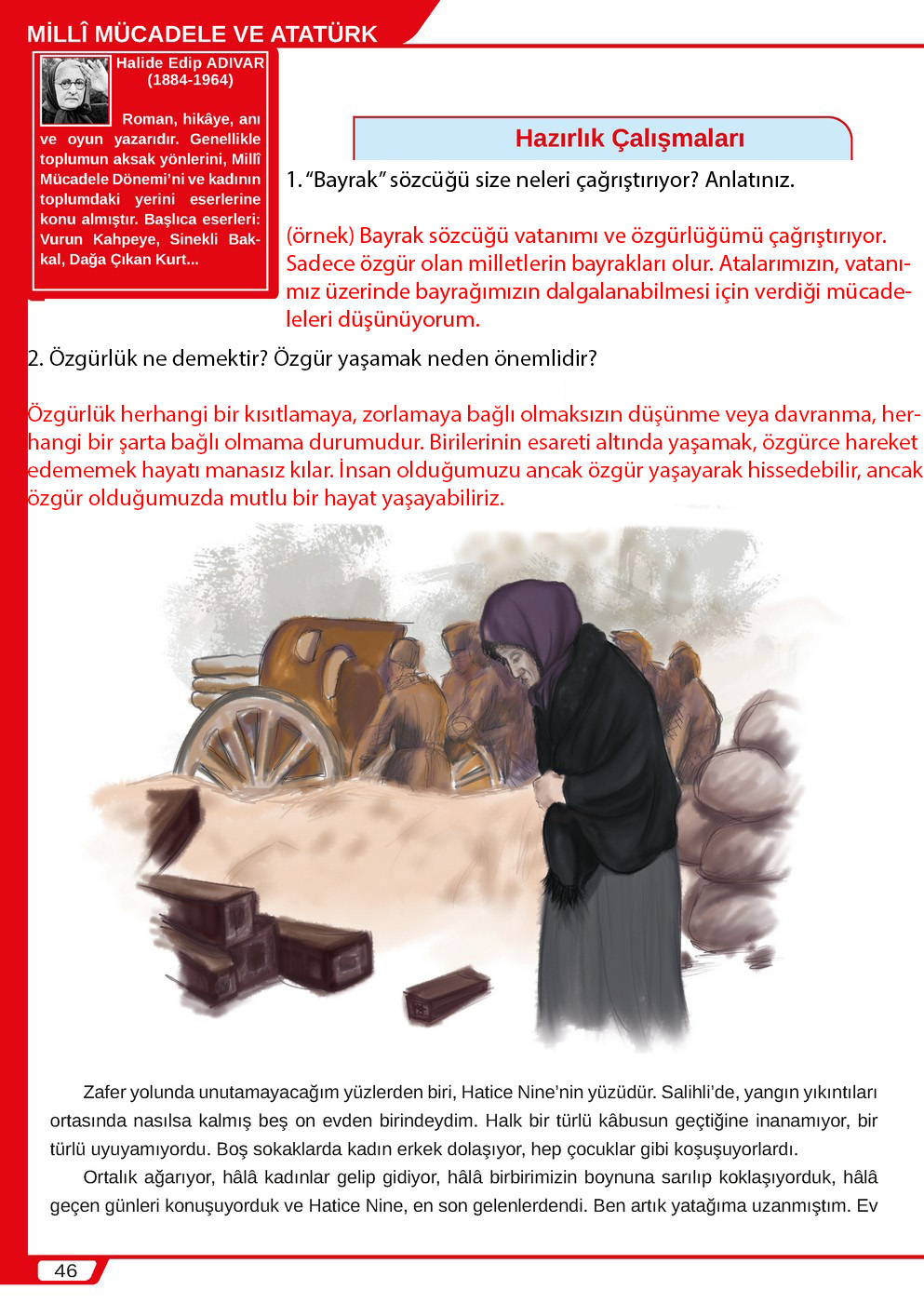 MİLLÎ MÜCADELE VE ATATÜRK

Halide Edip ADIVAR (1884-1964)

Roman, hikâye, anı ve oyun yazarıdır. Genellikle toplumun aksak yönlerini, Millî Mücadele Dönemi'ni ve kadının toplumdaki yerini eserlerine konu almıştır. Başlıca eserleri: Vurun Kahpeye, Sinekli Bakkal, Dağa Çıkan Kurt...

Hazırlık Çalışmaları

1. "Bayrak" sözcüğü size neleri çağrıştırıyor? Anlatınız.

(örnek) Bayrak sözcüğü vatanımı ve özgürlüğümü çağrıştırıyor. Sadece özgür olan milletlerin bayrakları olur. Atalarımızın, vatanımız üzerinde bayrağımızın dalgalanabilmesi için verdiği mücadeleleri düşünüyorum.

2. Özgürlük ne demektir? Özgür yaşamak neden önemlidir?

Özgürlük herhangi bir kısıtlamaya, zorlamaya bağlı olmaksızın düşünme veya davranma, herhangi bir şarta bağlı olmama durumudur. Birilerinin esareti altında yaşamak, özgürce hareket edememek hayatı manasız kılar. İnsan olduğumuzu ancak özgür yaşayarak hissedebilir, ancak özgür olduğumuzda mutlu bir hayat yaşayabiliriz.

Zafer yolunda unutamayacağım yüzlerden biri, Hatice Nine'nin yüzüdür. Salihli'de, yangın yıkıntıları ortasında nasılsa kalmış beş on evden birindeydim. Halk bir türlü kâbusun geçtiğine inanamıyor, bir türlü uyuyamıyordu. Boş sokaklarda kadın erkek dolaşıyor, hep çocuklar gibi koşuşuyorlardı.

Ortalık ağarıyor, hâlâ kadınlar gelip gidiyor, hâlâ birbirimizin boynuna sarılıp koklaşıyorduk, hâlâ geçen günleri konuşuyorduk ve Hatice Nine, en son gelenlerdendi. Ben artık yatağıma uzanmıştım. Ev

46